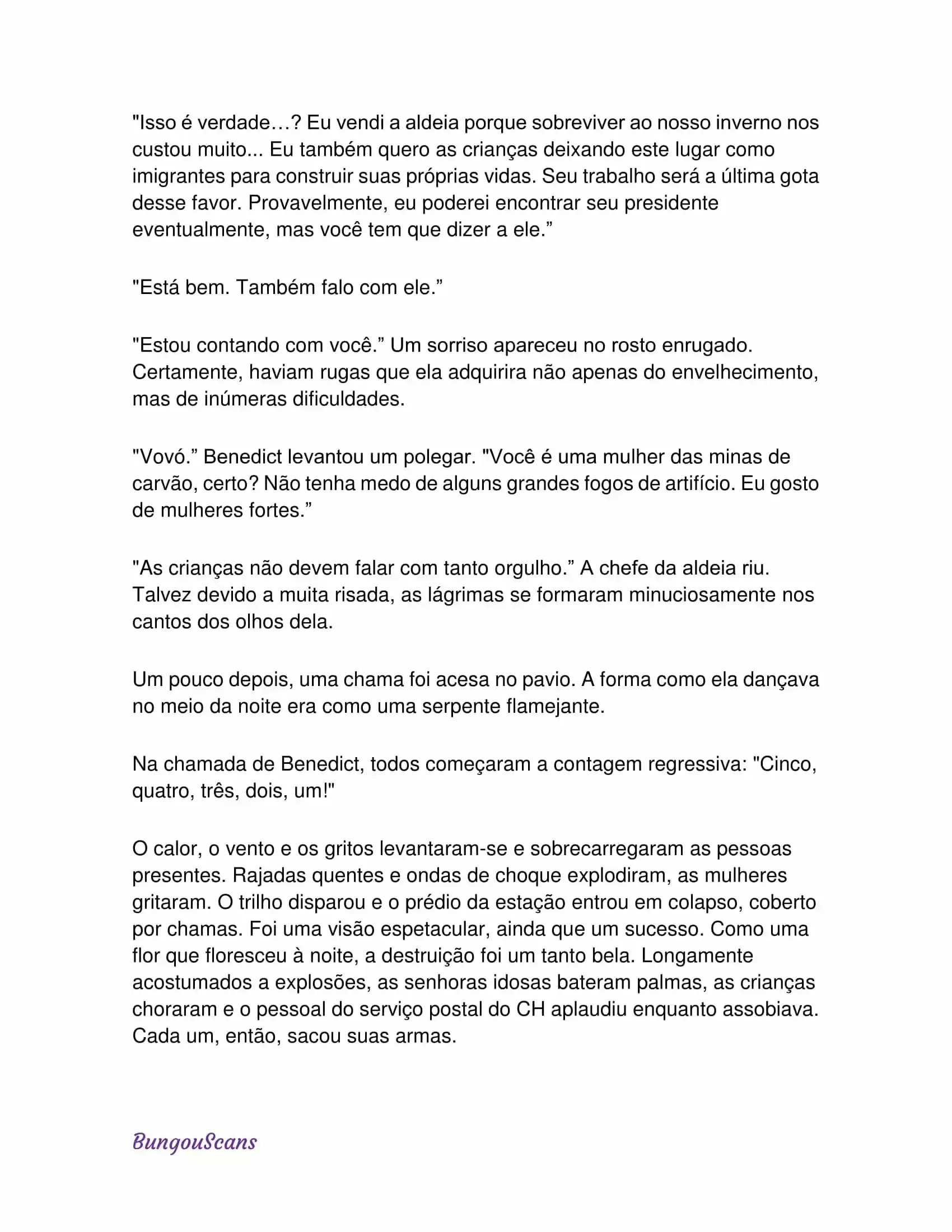 "Isso é verdade…? Eu vendi a aldeia porque sobreviver ao nosso inverno nos custou muito... Eu também quero as crianças deixando este lugar como imigrantes para construir suas próprias vidas. Seu trabalho será a última gota desse favor. Provavelmente, eu poderei encontrar seu presidente eventualmente, mas você tem que dizer a ele.”

"Está bem. Também falo com ele.”

"Estou contando com você.” Um sorriso apareceu no rosto enrugado. Certamente, haviam rugas que ela adquirira não apenas do envelhecimento, mas de inúmeras dificuldades.

"Vovó.” Benedict levantou um polegar. "Você é uma mulher das minas de carvão, certo? Não tenha medo de alguns grandes fogos de artifício. Eu gosto de mulheres fortes.”

"As crianças não devem falar com tanto orgulho.” A chefe da aldeia riu. Talvez devido a muita risada, as lágrimas se formaram minuciosamente nos cantos dos olhos dela.

Um pouco depois, uma chama foi acesa no pavio. A forma como ela dançava no meio da noite era como uma serpente flamejante.

Na chamada de Benedict, todos começaram a contagem regressiva: "Cinco, quatro, três, dois, um!"

O calor, o vento e os gritos levantaram-se e sobrecarregaram as pessoas presentes. Rajadas quentes e ondas de choque explodiram, as mulheres gritaram. O trilho disparou e o prédio da estação entrou em colapso, coberto por chamas. Foi uma visão espetacular, ainda que um sucesso. Como uma flor que floresceu à noite, a destruição foi um tanto bela. Longamente acostumados a explosões, as senhoras idosas bateram palmas, as crianças choraram e o pessoal do serviço postal do CH aplaudiu enquanto assobiava. Cada um, então, sacou suas armas.

BungouScans